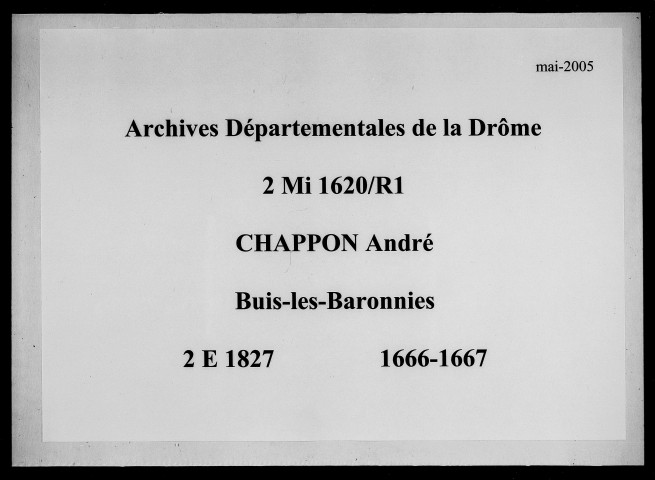 mai-2005

Archives Départementales de la Drôme

2 Mi 1620/R1

CHAPPON André

Buis-les-Baronnies

2 E 1827 1666-1667